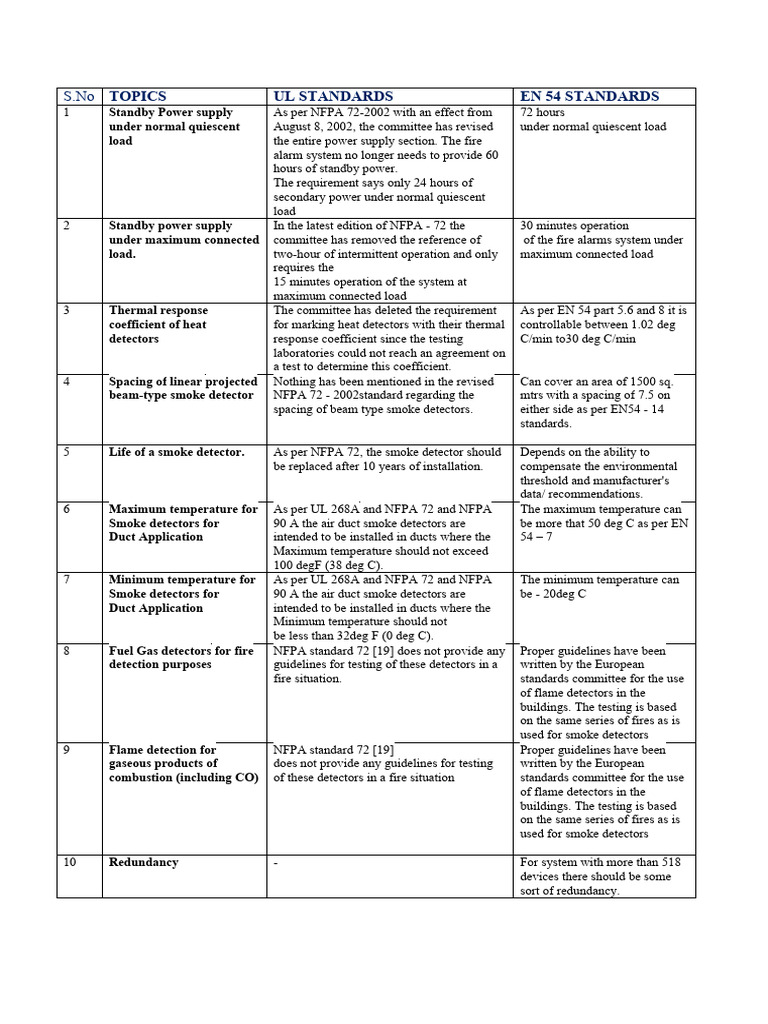 | S.No | TOPICS | UL STANDARDS | EN 54 STANDARDS |
|---|---|---|---|
| 1 | Standby Power supply under normal quiescent load | As per NFPA 72-2002 with an effect from August 8, 2002, the committee has revised the entire power supply section. The fire alarm system no longer needs to provide 60 hours of standby power. The requirement says only 24 hours of secondary power under normal quiescent load | 72 hours under normal quiescent load |
| 2 | Standby power supply under maximum connected load. | In the latest edition of NFPA - 72 the committee has removed the reference of two-hour of intermittent operation and only requires the 15 minutes operation of the system at maximum connected load | 30 minutes operation of the fire alarms system under maximum connected load |
| 3 | Thermal response coefficient of heat detectors | The committee has deleted the requirement for marking heat detectors with their thermal response coefficient since the testing laboratories could not reach an agreement on a test to determine this coefficient. | As per EN 54 part 5.6 and 8 it is controllable between 1.02 deg C/min to30 deg C/min |
| 4 | Spacing of linear projected beam-type smoke detector | Nothing has been mentioned in the revised NFPA 72 - 2002standard regarding the spacing of beam type smoke detectors. | Can cover an area of 1500 sq. mtrs with a spacing of 7.5 on either side as per EN54 - 14 standards. |
| 5 | Life of a smoke detector. | As per NFPA 72, the smoke detector should be replaced after 10 years of installation. | Depends on the ability to compensate the environmental threshold and manufacturer's data/ recommendations. |
| 6 | Maximum temperature for Smoke detectors for Duct Application | As per UL 268A and NFPA 72 and NFPA 90 A the air duct smoke detectors are intended to be installed in ducts where the Maximum temperature should not exceed 100 degF (38 deg C). | The maximum temperature can be more that 50 deg C as per EN 54 – 7 |
| 7 | Minimum temperature for Smoke detectors for Duct Application | As per UL 268A and NFPA 72 and NFPA 90 A the air duct smoke detectors are intended to be installed in ducts where the Minimum temperature should not be less than 32deg F (0 deg C). | The minimum temperature can be - 20deg C |
| 8 | Fuel Gas detectors for fire detection purposes | NFPA standard 72 [19] does not provide any guidelines for testing of these detectors in a fire situation. | Proper guidelines have been written by the European standards committee for the use of flame detectors in the buildings. The testing is based on the same series of fires as is used for smoke detectors |
| 9 | Flame detection for gaseous products of combustion (including CO) | NFPA standard 72 [19] does not provide any guidelines for testing of these detectors in a fire situation | Proper guidelines have been written by the European standards committee for the use of flame detectors in the buildings. The testing is based on the same series of fires as is used for smoke detectors |
| 10 | Redundancy | - | For system with more than 518 devices there should be some sort of redundancy. |